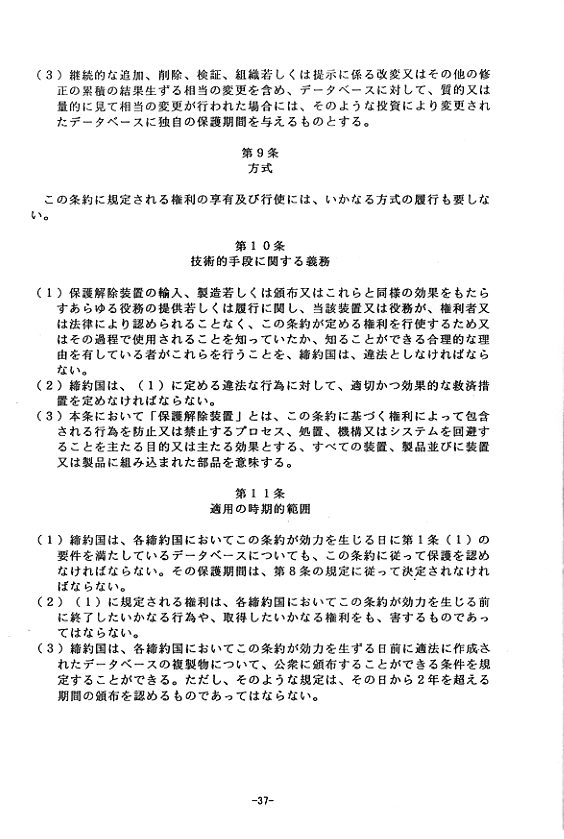 （３）継続的な追加、削除、検証、組織若しくは提示に係る改変又はその他の修正の累積の結果生ずる相当の変更を含め、データベースに対して、質的又は量的に見て相当の変更が行われた場合には、そのような投資により変更されたデータベースに独自の保護期間を与えるものとする。

第９条
方式

この条約に規定される権利の享有及び行使には、いかなる方式の履行も要しない。

第１０条
技術的手段に関する義務

（１）保護解除装置の輸入、製造若しくは頒布又はこれらと同様の効果をもたらすあらゆる役務の提供若しくは履行に関し、当該装置又は役務が、権利者又は法律により認められることなく、この条約が定める権利を行使するため又はその過程で使用されることを知っていたか、知ることができる合理的な理由を有している者がこれらを行うことを、締約国は、違法としなければならない。
（２）締約国は、（１）に定める違法な行為に対して、適切かつ効果的な救済措置を定めなければならない。
（３）本条において「保護解除装置」とは、この条約に基づく権利によって包含される行為を防止又は禁止するプロセス、処置、機構又はシステムを回避することを主たる目的又は主たる効果とする、すべての装置、製品並びに装置又は製品に組み込まれた部品を意味する。

第１１条
適用の時期的範囲

（１）締約国は、各締約国においてこの条約が効力を生じる日に第１条（１）の要件を満たしているデータベースについても、この条約に従って保護を認めなければならない。その保護期間は、第８条の規定に従って決定されなければならない。
（２）（１）に規定される権利は、各締約国においてこの条約が効力を生じる前に終了したいかなる行為や、取得したいかなる権利をも、害するものであってはならない。
（３）締約国は、各締約国においてこの条約が効力を生ずる日前に適法に作成されたデータベースの複製物について、公衆に頒布することができる条件を規定することができる。ただし、そのような規定は、その日から２年を超える期間の頒布を認めるものであってはならない。

-37-